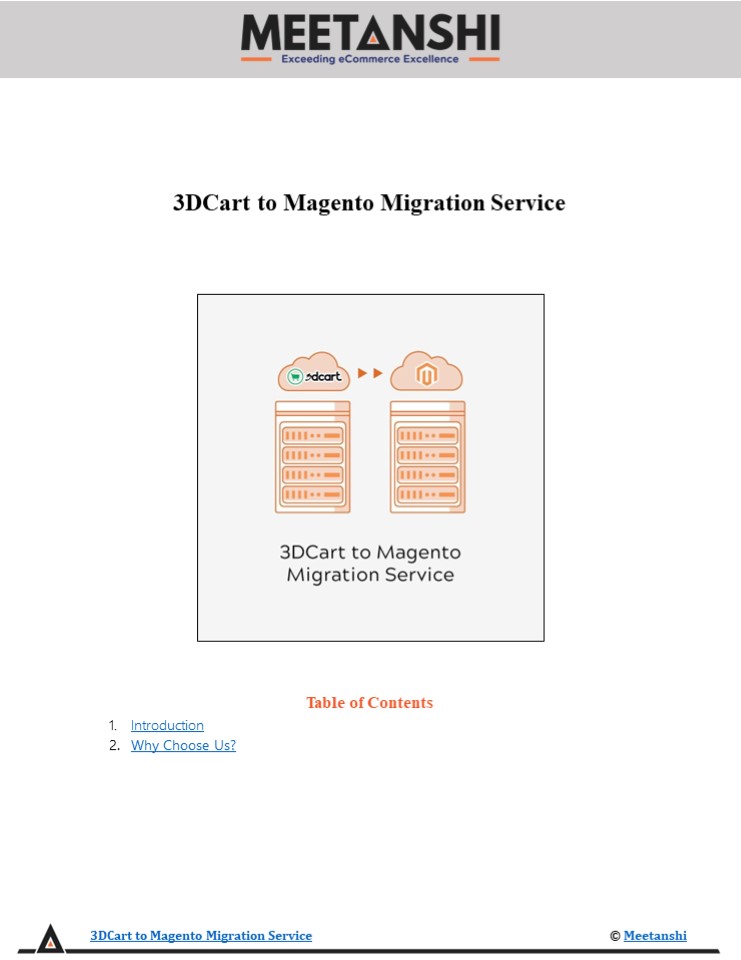 MEETANSHI
Exceeding eCommerce Excellence

3DCart to Magento Migration Service

3dcart

3DCart to Magento Migration Service

Table of Contents

1. Introduction
2. Why Choose Us?

3DCart to Magento Migration Service © Meetanshi